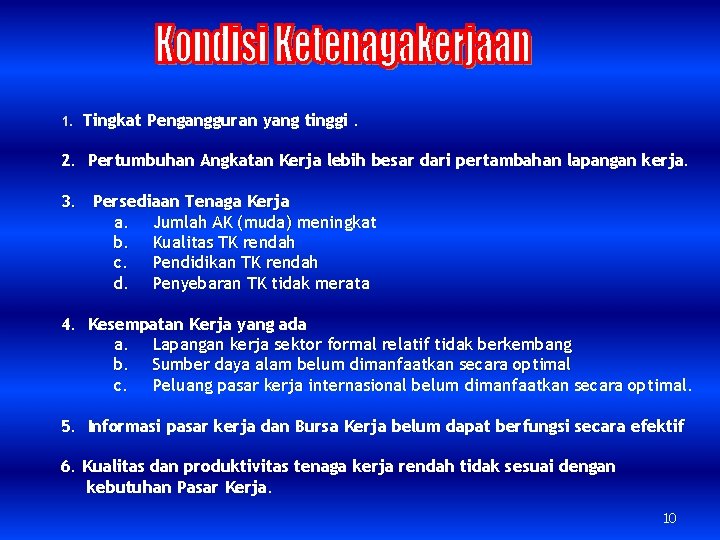 Kondisi Ketenagakerjaan

1. Tingkat Pengangguran yang tinggi .

2. Pertumbuhan Angkatan Kerja lebih besar dari pertambahan lapangan kerja.

3. Persediaan Tenaga Kerja
a. Jumlah AK (muda) meningkat
b. Kualitas TK rendah
c. Pendidikan TK rendah
d. Penyebaran TK tidak merata

4. Kesempatan Kerja yang ada
a. Lapangan kerja sektor formal relatif tidak berkembang
b. Sumber daya alam belum dimanfaatkan secara optimal
c. Peluang pasar kerja internasional belum dimanfaatkan secara optimal.

5. Informasi pasar kerja dan Bursa Kerja belum dapat berfungsi secara efektif

6. Kualitas dan produktivitas tenaga kerja rendah tidak sesuai dengan kebutuhan Pasar Kerja.

10